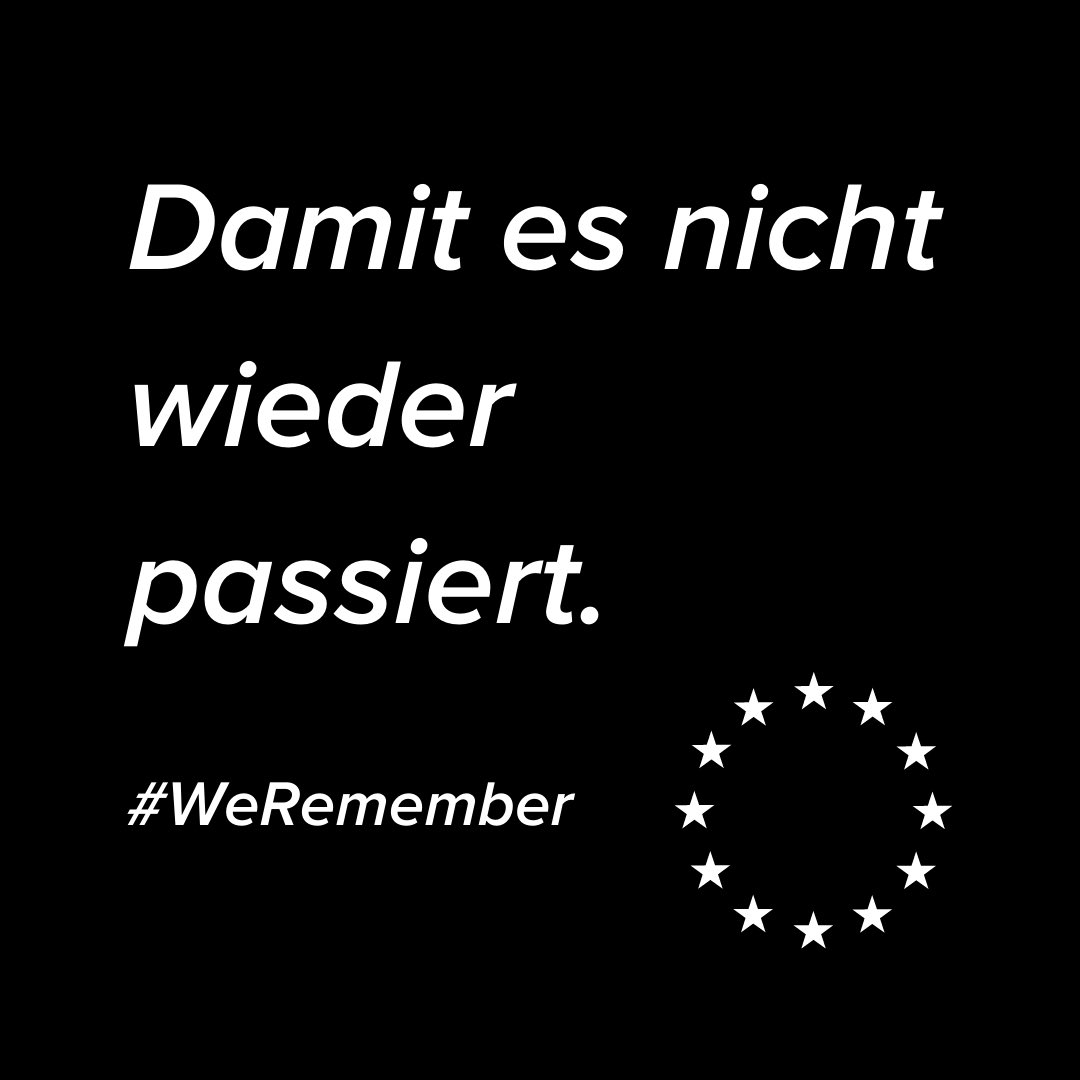 Damit es nicht wieder passiert.

#WeRemember